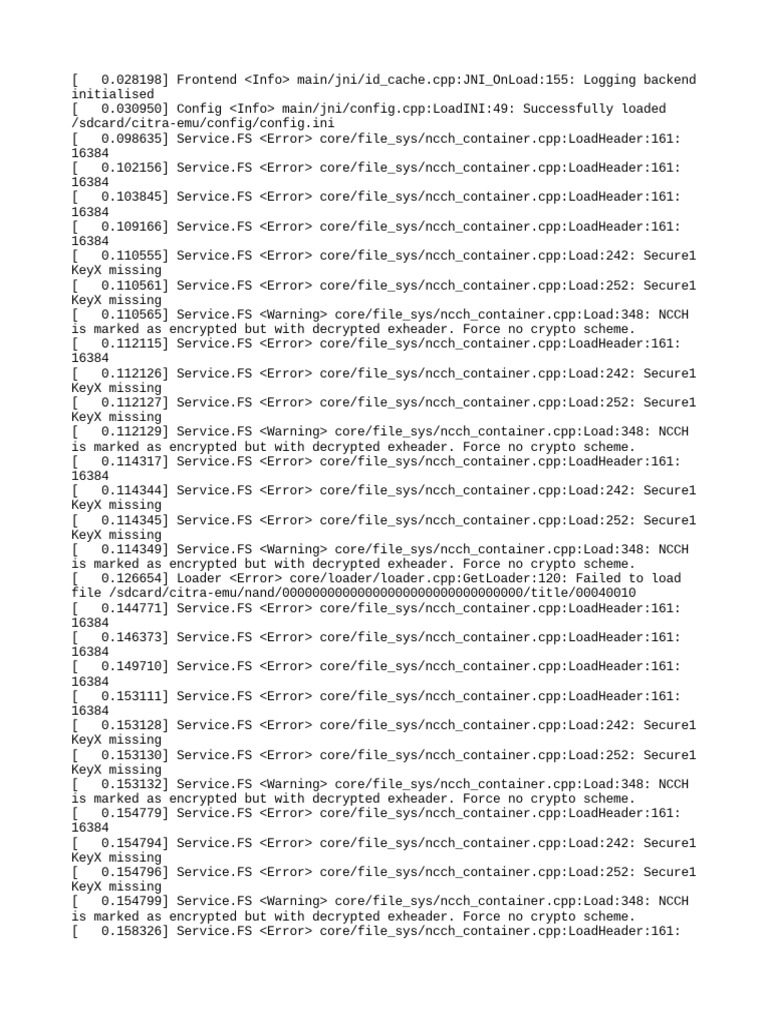 [   0.028198] Frontend <Info> main/jni/id_cache.cpp:JNI_OnLoad:155: Logging backend initialised
[   0.030950] Config <Info> main/jni/config.cpp:LoadINI:49: Successfully loaded /sdcard/citra-emu/config/config.ini
[   0.098635] Service.FS <Error> core/file_sys/ncch_container.cpp:LoadHeader:161: 16384
[   0.102156] Service.FS <Error> core/file_sys/ncch_container.cpp:LoadHeader:161: 16384
[   0.103845] Service.FS <Error> core/file_sys/ncch_container.cpp:LoadHeader:161: 16384
[   0.109166] Service.FS <Error> core/file_sys/ncch_container.cpp:LoadHeader:161: 16384
[   0.110555] Service.FS <Error> core/file_sys/ncch_container.cpp:Load:242: Secure1 KeyX missing
[   0.110561] Service.FS <Error> core/file_sys/ncch_container.cpp:Load:252: Secure1 KeyX missing
[   0.110565] Service.FS <Warning> core/file_sys/ncch_container.cpp:Load:348: NCCH is marked as encrypted but with decrypted exheader. Force no crypto scheme.
[   0.112115] Service.FS <Error> core/file_sys/ncch_container.cpp:LoadHeader:161: 16384
[   0.112126] Service.FS <Error> core/file_sys/ncch_container.cpp:Load:242: Secure1 KeyX missing
[   0.112127] Service.FS <Error> core/file_sys/ncch_container.cpp:Load:252: Secure1 KeyX missing
[   0.112129] Service.FS <Warning> core/file_sys/ncch_container.cpp:Load:348: NCCH is marked as encrypted but with decrypted exheader. Force no crypto scheme.
[   0.114317] Service.FS <Error> core/file_sys/ncch_container.cpp:LoadHeader:161: 16384
[   0.114344] Service.FS <Error> core/file_sys/ncch_container.cpp:Load:242: Secure1 KeyX missing
[   0.114345] Service.FS <Error> core/file_sys/ncch_container.cpp:Load:252: Secure1 KeyX missing
[   0.114349] Service.FS <Warning> core/file_sys/ncch_container.cpp:Load:348: NCCH is marked as encrypted but with decrypted exheader. Force no crypto scheme.
[   0.126654] Loader <Error> core/loader/loader.cpp:GetLoader:120: Failed to load file /sdcard/citra-emu/nand/00000000000000000000000000000000/title/00040010
[   0.144771] Service.FS <Error> core/file_sys/ncch_container.cpp:LoadHeader:161: 16384
[   0.146373] Service.FS <Error> core/file_sys/ncch_container.cpp:LoadHeader:161: 16384
[   0.149710] Service.FS <Error> core/file_sys/ncch_container.cpp:LoadHeader:161: 16384
[   0.153111] Service.FS <Error> core/file_sys/ncch_container.cpp:LoadHeader:161: 16384
[   0.153128] Service.FS <Error> core/file_sys/ncch_container.cpp:Load:242: Secure1 KeyX missing
[   0.153130] Service.FS <Error> core/file_sys/ncch_container.cpp:Load:252: Secure1 KeyX missing
[   0.153132] Service.FS <Warning> core/file_sys/ncch_container.cpp:Load:348: NCCH is marked as encrypted but with decrypted exheader. Force no crypto scheme.
[   0.154779] Service.FS <Error> core/file_sys/ncch_container.cpp:LoadHeader:161: 16384
[   0.154794] Service.FS <Error> core/file_sys/ncch_container.cpp:Load:242: Secure1 KeyX missing
[   0.154796] Service.FS <Error> core/file_sys/ncch_container.cpp:Load:252: Secure1 KeyX missing
[   0.154799] Service.FS <Warning> core/file_sys/ncch_container.cpp:Load:348: NCCH is marked as encrypted but with decrypted exheader. Force no crypto scheme.
[   0.158326] Service.FS <Error> core/file_sys/ncch_container.cpp:LoadHeader:161: